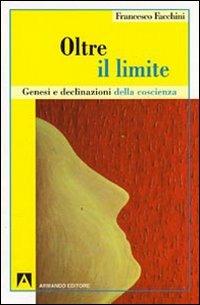 Francesco Facchini

Oltre
il limite

Genesi e declinazioni della coscienza

ARMANDO EDITORE